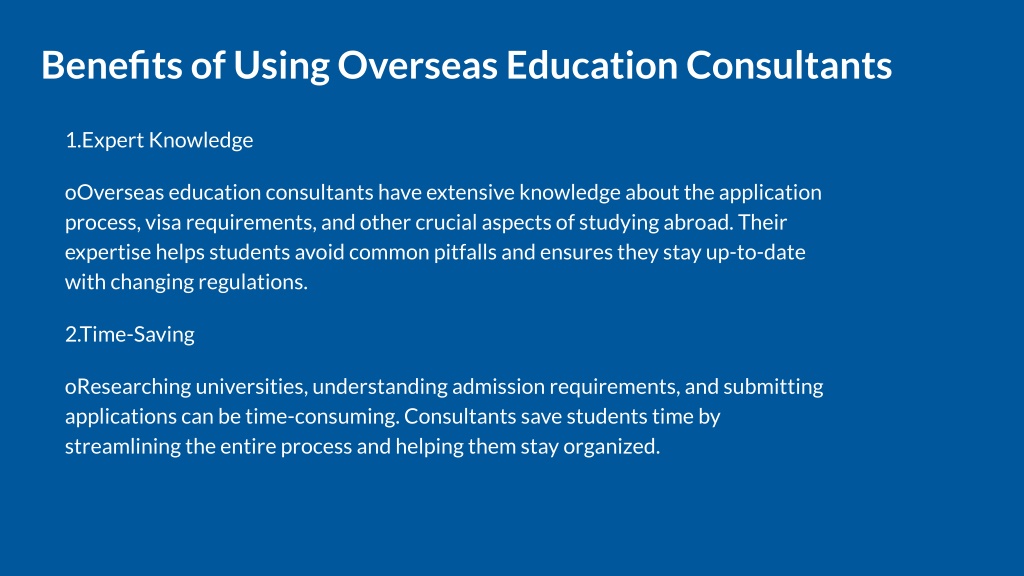 Benefits of Using Overseas Education Consultants

1.Expert Knowledge

oOverseas education consultants have extensive knowledge about the application process, visa requirements, and other crucial aspects of studying abroad. Their expertise helps students avoid common pitfalls and ensures they stay up-to-date with changing regulations.

2.Time-Saving

oResearching universities, understanding admission requirements, and submitting applications can be time-consuming. Consultants save students time by streamlining the entire process and helping them stay organized.